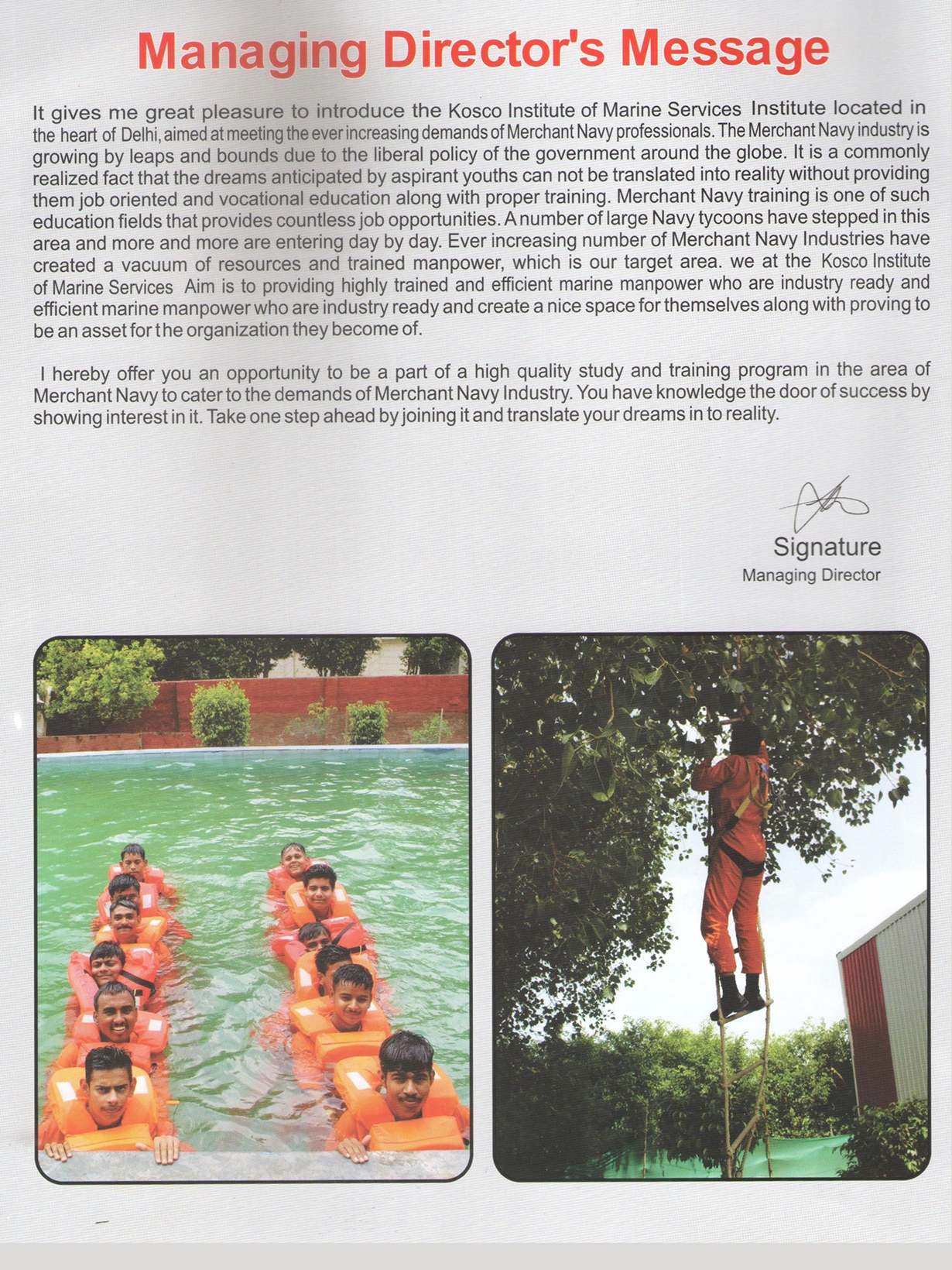 Managing Director's Message

It gives me great pleasure to introduce the Kosco Institute of Marine Services Institute located in the heart of Delhi, aimed at meeting the ever increasing demands of Merchant Navy professionals. The Merchant Navy industry is growing by leaps and bounds due to the liberal policy of the government around the globe. It is a commonly realized fact that the dreams anticipated by aspirant youths can not be translated into reality without providing them job oriented and vocational education along with proper training. Merchant Navy training is one of such education fields that provides countless job opportunities. A number of large Navy tycoons have stepped in this area and more and more are entering day by day. Ever increasing number of Merchant Navy Industries have created a vacuum of resources and trained manpower, which is our target area. we at the Kosco Institute of Marine Services Aim is to providing highly trained and efficient marine manpower who are industry ready and efficient marine manpower who are industry ready and create a nice space for themselves along with proving to be an asset for the organization they become of.

I hereby offer you an opportunity to be a part of a high quality study and training program in the area of Merchant Navy to cater to the demands of Merchant Navy Industry. You have knowledge the door of success by showing interest in it. Take one step ahead by joining it and translate your dreams in to reality.

Signature
Managing Director